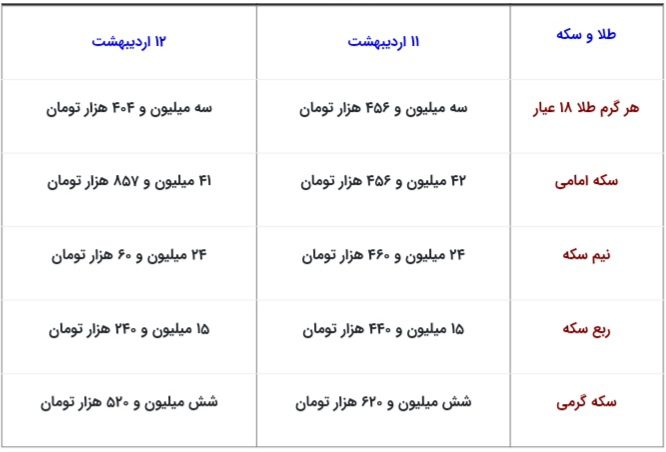 | طلا و سکه | ۱۱ اردیبهشت | ۱۲ اردیبهشت |
|---|---|---|
| هر گرم طلا ۱۸ عیار | سه میلیون و ۴۵۶ هزار تومان | سه میلیون و ۴۰۴ هزار تومان |
| سکه امامی | ۴۲ میلیون و ۴۵۶ هزار تومان | ۴۱ میلیون و ۸۵۷ هزار تومان |
| نیم سکه | ۲۴ میلیون و ۴۶۰ هزار تومان | ۲۴ میلیون و ۶۰ هزار تومان |
| ربع سکه | ۱۵ میلیون و ۴۴۰ هزار تومان | ۱۵ میلیون و ۲۴۰ هزار تومان |
| سکه گرمی | شش میلیون و ۶۲۰ هزار تومان | شش میلیون و ۵۲۰ هزار تومان |